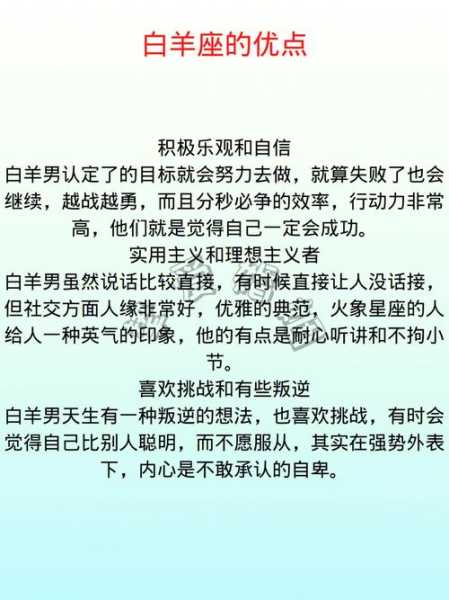 白羊座的优点

积极乐观和自信
白羊男认定了的目标就会努力去做，就算失败了也会继续，越战越勇，而且分秒必争的效率，行动力非常高，他们就是觉得自己一定会成功。
实用主义和理想主义者
白羊男虽然说话比较直接，有时候直接让人没话接，但社交方面人缘非常好，优雅的典范，火象星座的人给人一种英气的印象，他的有点是耐心听讲和不拘小节。
喜欢挑战和有些叛逆
白羊男天生有一种叛逆的想法，也喜欢挑战，有时会觉得自己比别人聪明，而不愿服从，其实在强势外表下，内心是不敢承认的自卑。